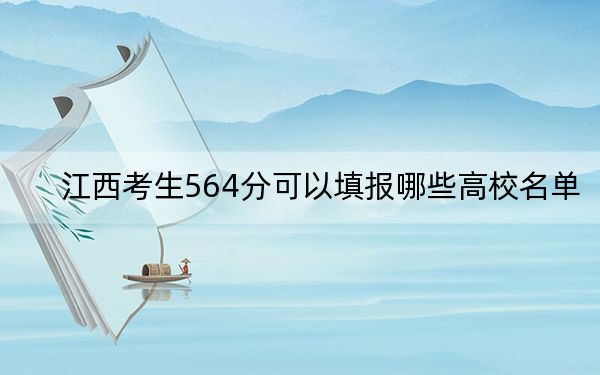 江西考生564分可以填报哪些高校名单